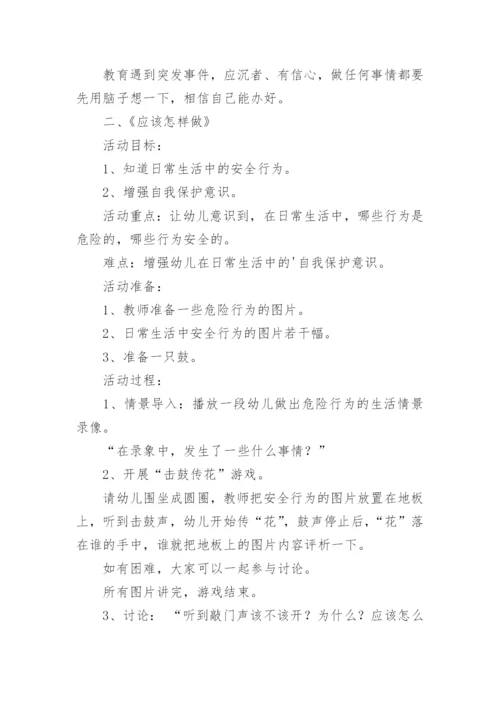 教育遇到突发事件，应沉者、有信心，做任何事情都要先用脑子想一下，相信自己能办好。

二、《应该怎样做》

活动目标：

1、知道日常生活中的安全行为。

2、增强自我保护意识。

活动重点：让幼儿意识到，在日常生活中，哪些行为是危险的，哪些行为安全的。

难点：增强幼儿在日常生活中的'自我保护意识。

活动准备：

1、教师准备一些危险行为的图片。

2、日常生活中安全行为的图片若干幅。

3、准备一只鼓。

活动过程：

1、情景导入：播放一段幼儿做出危险行为的生活情景录像。

“在录象中，发生了一些什么事情？”

2、开展“击鼓传花”游戏。

请幼儿围坐成圆圈，教师把安全行为的图片放置在地板上，听到击鼓声，幼儿开始传“花”，鼓声停止后，“花”落在谁的手中，谁就把地板上的图片内容评析一下。

如有困难，大家可以一起参与讨论。

所有图片讲完，游戏结束。

3、讨论：“听到敲门声该不该开？为什么？应该怎么